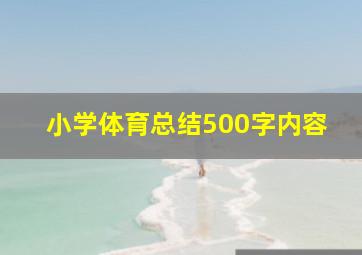 小学体育总结500字内容